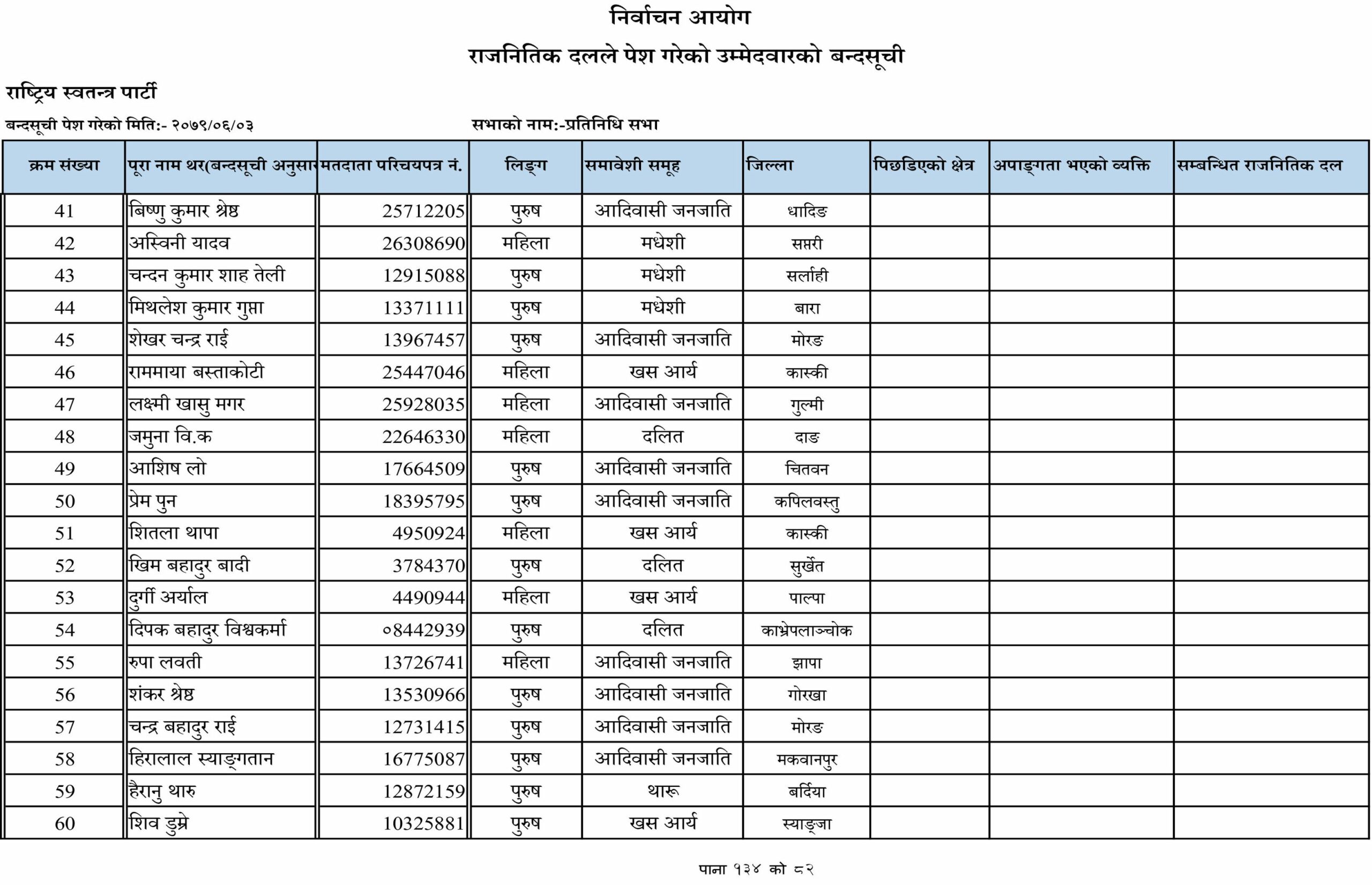 निर्वाचन आयोग

राजनितिक दलले पेश गरेको उम्मेदवारको बन्दसूची

राष्ट्रिय स्वतन्त्र पार्टी

बन्दसूची पेश गरेको मिति:- २०७९/०६/०३

सभाको नाम:-प्रतिनिधि सभा

| क्रम संख्या | पूरा नाम थर(बन्दसूची अनुसार | मतदाता परिचयपत्र नं. | लिङ्ग | समावेशी समूह | जिल्ला | पिछडिएको क्षेत्र | अपाङ्गता भएको व्यक्ति | सम्बन्धित राजनितिक दल |
|---|---|---|---|---|---|---|---|---|
| 41 | बिष्णु कुमार श्रेष्ठ | 25712205 | पुरुष | आदिवासी जनजाति | धादिङ |  |  |  |
| 42 | अस्विनी यादव | 26308690 | महिला | मधेशी | सप्तरी |  |  |  |
| 43 | चन्दन कुमार शाह तेली | 12915088 | पुरुष | मधेशी | सर्लाही |  |  |  |
| 44 | मिथलेश कुमार गुप्ता | 13371111 | पुरुष | मधेशी | बारा |  |  |  |
| 45 | शेखर चन्द्र राई | 13967457 | पुरुष | आदिवासी जनजाति | मोरङ |  |  |  |
| 46 | राममाया बस्ताकोटी | 25447046 | महिला | खस आर्य | कास्की |  |  |  |
| 47 | लक्ष्मी खासु मगर | 25928035 | महिला | आदिवासी जनजाति | गुल्मी |  |  |  |
| 48 | जमुना वि.क | 22646330 | महिला | दलित | दाङ |  |  |  |
| 49 | आशिष लो | 17664509 | पुरुष | आदिवासी जनजाति | चितवन |  |  |  |
| 50 | प्रेम पुन | 18395795 | पुरुष | आदिवासी जनजाति | कपिलवस्तु |  |  |  |
| 51 | शितला थापा | 4950924 | महिला | खस आर्य | कास्की |  |  |  |
| 52 | खिम बहादुर बादी | 3784370 | पुरुष | दलित | सुर्खेत |  |  |  |
| 53 | दुर्गा अर्याल | 4490944 | महिला | खस आर्य | पाल्पा |  |  |  |
| 54 | दिपक बहादुर विश्वकर्मा | ०8442939 | पुरुष | दलित | काभ्रेपलाञ्चोक |  |  |  |
| 55 | रुपा लवती | 13726741 | महिला | आदिवासी जनजाति | झापा |  |  |  |
| 56 | शंकर श्रेष्ठ | 13530966 | पुरुष | आदिवासी जनजाति | गोरखा |  |  |  |
| 57 | चन्द्र बहादुर राई | 12731415 | पुरुष | आदिवासी जनजाति | मोरङ |  |  |  |
| 58 | हिरालाल स्याङ्गतान | 16775087 | पुरुष | आदिवासी जनजाति | मकवानपुर |  |  |  |
| 59 | हैरानु थारु | 12872159 | पुरुष | थारू | बर्दिया |  |  |  |
| 60 | शिव डुम्रे | 10325881 | पुरुष | खस आर्य | स्याङ्जा |  |  |  |

पाना १३४ को ८२